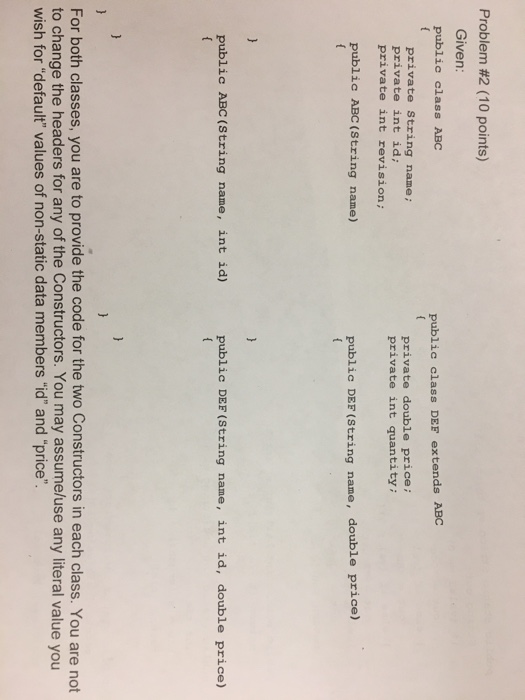 Problem #2 (10 points)

Given:

public class ABC
{
private String name;
private int id;
private int revision;

public ABC(String name)
{

}

public ABC(String name, int id)
{

}
}

public class DEF extends ABC
{
private double price;
private int quantity;

public DEF(String name, double price)
{

}

public DEF(String name, int id, double price)
{

}
}

For both classes, you are to provide the code for the two Constructors in each class. You are not to change the headers for any of the Constructors. You may assume/use any literal value you wish for "default" values of non-static data members "id" and "price".